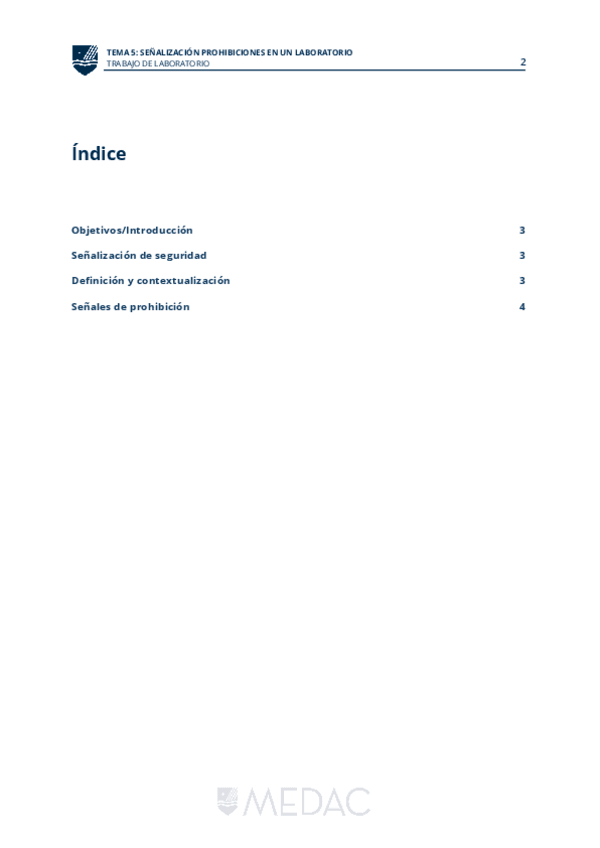 TEMA 5: SEÑALIZACIÓN PROHIBICIONES EN UN LABORATORIO
TRABAJO DE LABORATORIO
2

Índice

Objetivos/Introducción 3

Señalización de seguridad 3

Definición y contextualización 3

Señales de prohibición 4

MEDAC